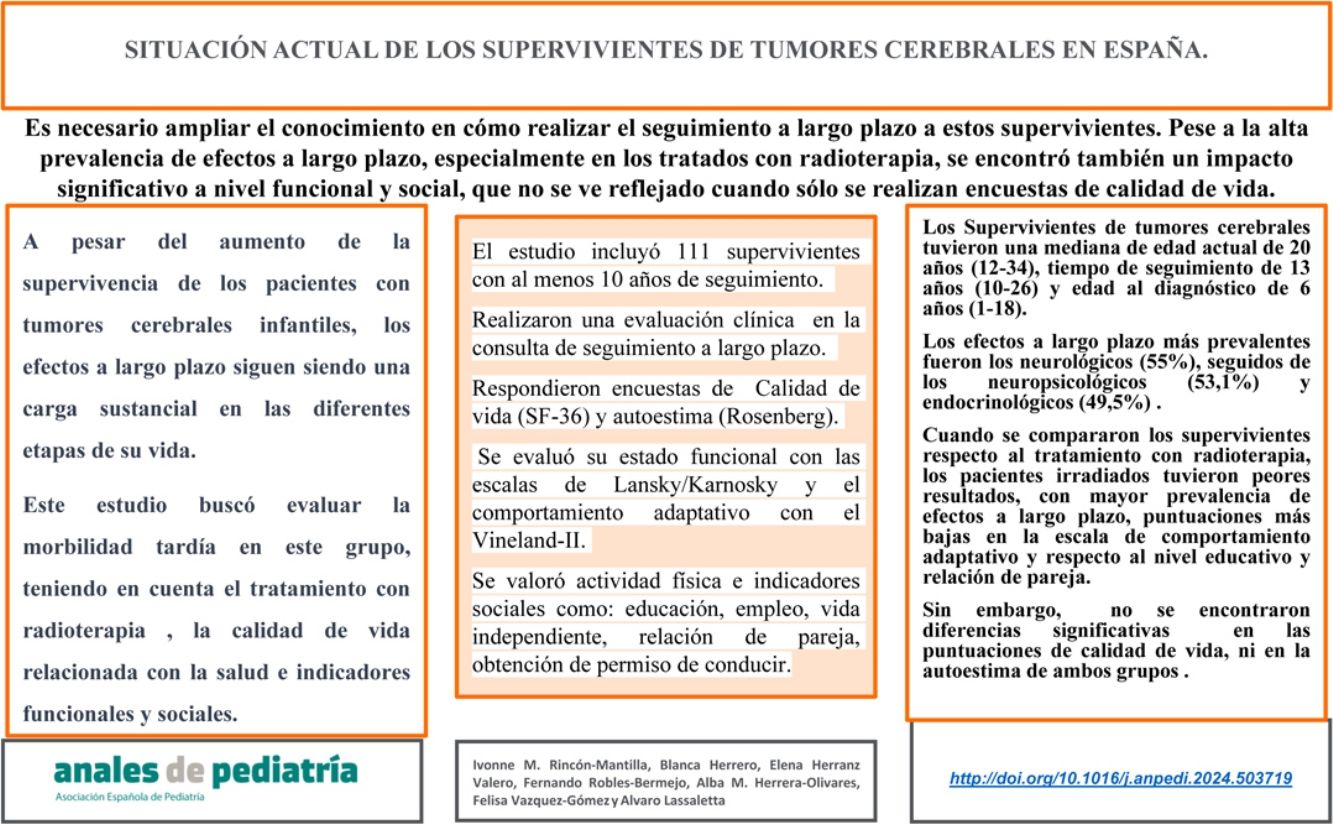 SITUACIÓN ACTUAL DE LOS SUPERVIVIENTES DE TUMORES CEREBRALES EN ESPAÑA.

Es necesario ampliar el conocimiento en cómo realizar el seguimiento a largo plazo a estos supervivientes. Pese a la alta prevalencia de efectos a largo plazo, especialmente en los tratados con radioterapia, se encontró también un impacto significativo a nivel funcional y social, que no se ve reflejado cuando sólo se realizan encuestas de calidad de vida.

A pesar del aumento de la supervivencia de los pacientes con tumores cerebrales infantiles, los efectos a largo plazo siguen siendo una carga sustancial en las diferentes etapas de su vida.

Este estudio buscó evaluar la morbilidad tardía en este grupo, teniendo en cuenta el tratamiento con radioterapia , la calidad de vida relacionada con la salud e indicadores funcionales y sociales.

El estudio incluyó 111 supervivientes con al menos 10 años de seguimiento.

Realizaron una evaluación clínica en la consulta de seguimiento a largo plazo.

Respondieron encuestas de Calidad de vida (SF-36) y autoestima (Rosenberg).

Se evaluó su estado funcional con las escalas de Lansky/Karnosky y el comportamiento adaptativo con el Vineland-II.

Se valoró actividad física e indicadores sociales como: educación, empleo, vida independiente, relación de pareja, obtención de permiso de conducir.

Los Supervivientes de tumores cerebrales tuvieron una mediana de edad actual de 20 años (12-34), tiempo de seguimiento de 13 años (10-26) y edad al diagnóstico de 6 años (1-18).

Los efectos a largo plazo más prevalentes fueron los neurológicos (55%), seguidos de los neuropsicológicos (53,1%) y endocrinológicos (49,5%) .

Cuando se compararon los supervivientes respecto al tratamiento con radioterapia, los pacientes irradiados tuvieron peores resultados, con mayor prevalencia de efectos a largo plazo, puntuaciones más bajas en la escala de comportamiento adaptativo y respecto al nivel educativo y relación de pareja.

Sin embargo, no se encontraron diferencias significativas en las puntuaciones de calidad de vida, ni en la autoestima de ambos grupos .

anales de pediatría
Asociación Española de Pediatría

Ivonne M. Rincón-Mantilla, Blanca Herrero, Elena Herranz Valero, Fernando Robles-Bermejo, Alba M. Herrera-Olivares, Felisa Vazquez-Gómez y Alvaro Lassaletta

http://doi.org/10.1016/j.anpedi.2024.503719